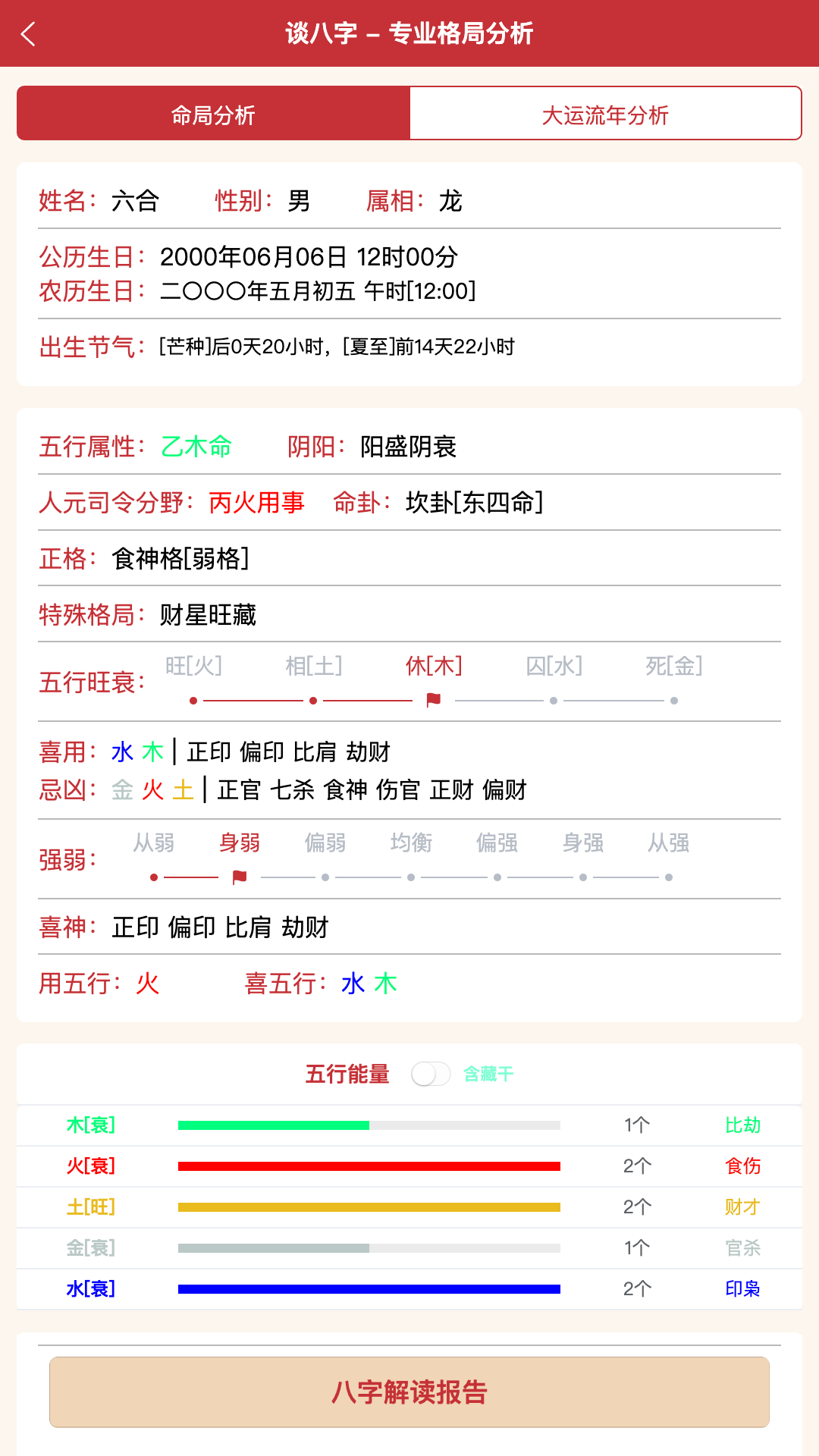 谈八字 – 专业格局分析

命局分析　大运流年分析

姓名：六合　性别：男　属相：龙

公历生日：2000年06月06日 12时00分
农历生日：二〇〇〇年五月初五 午时[12:00]

出生节气：[芒种]后0天20小时，[夏至]前14天22小时

五行属性：乙木命　阴阳：阳盛阴衰

人元司令分野：丙火用事　命卦：坎卦[东四命]

正格：食神格[弱格]

特殊格局：财星旺藏

五行旺衰：旺[火]　相[土]　休[木]　囚[水]　死[金]

喜用：水 木 | 正印 偏印 比肩 劫财
忌凶：金 火 土 | 正官 七杀 食神 伤官 正财 偏财

强弱：从弱　身弱　偏弱　均衡　偏强　身强　从强

喜神：正印 偏印 比肩 劫财

用五行：火　喜五行：水 木

五行能量　含藏干

| 木[衰] | 1个 | 比劫 |
|---|---|---|
| 火[衰] | 2个 | 食伤 |
| 土[旺] | 2个 | 财才 |
| 金[衰] | 1个 | 官杀 |
| 水[衰] | 2个 | 印枭 |

八字解读报告